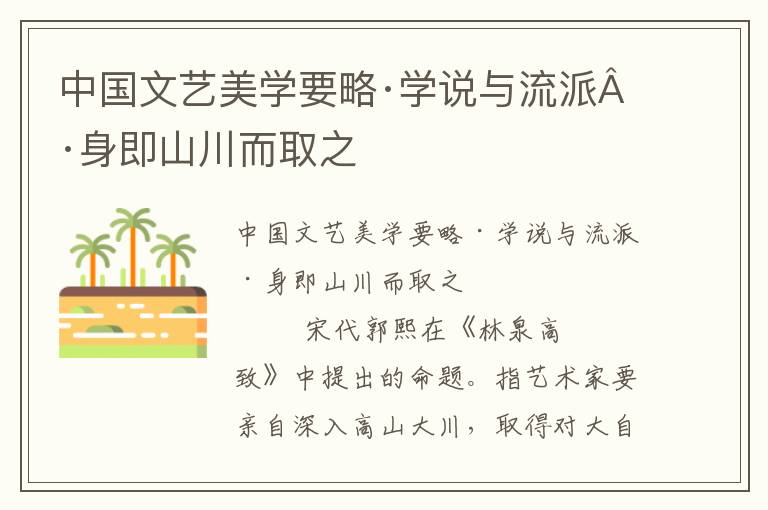 中国文艺美学要略·学说与流派Â·身即山川而取之

中国文艺美学要略·学说与流派·身即山川而取之

宋代郭熙在《林泉高致》中提出的命题。指艺术家要亲自深入高山大川，取得对大自